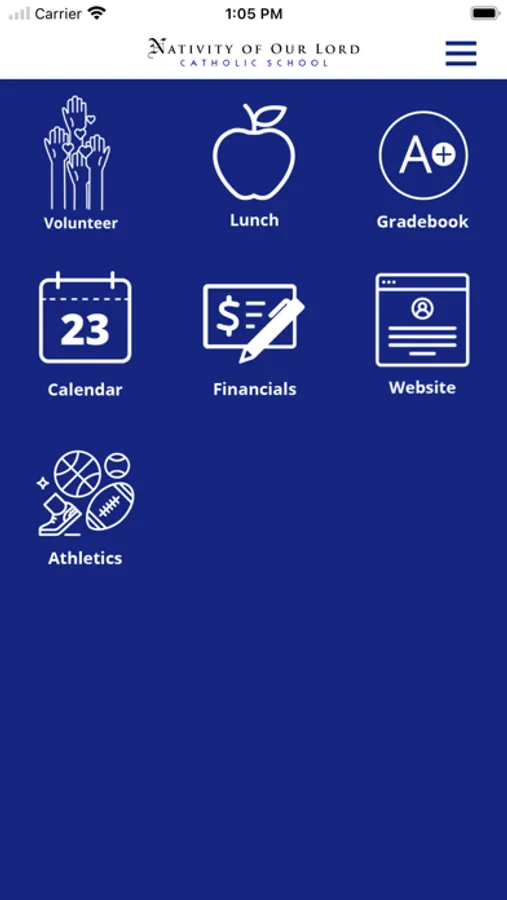 Carrier 1:05 PM

NATIVITY OF OUR LORD
CATHOLIC SCHOOL

Volunteer

Lunch

A+

Gradebook

23

Calendar

$

Financials

Website

Athletics